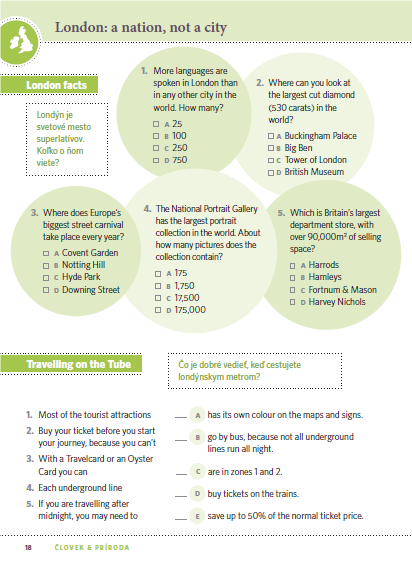 London: a nation, not a city

London facts

Londýn je svetové mesto superlatívov. Koľko o ňom viete?

1. More languages are spoken in London than in any other city in the world. How many?
☐ A 25
☐ B 100
☐ C 250
☐ D 750

2. Where can you look at the largest cut diamond (530 carats) in the world?
☐ A Buckingham Palace
☐ B Big Ben
☐ C Tower of London
☐ D British Museum

3. Where does Europe's biggest street carnival take place every year?
☐ A Covent Garden
☐ B Notting Hill
☐ C Hyde Park
☐ D Downing Street

4. The National Portrait Gallery has the largest portrait collection in the world. About how many pictures does the collection contain?
☐ A 175
☐ B 1,750
☐ C 17,500
☐ D 175,000

5. Which is Britain's largest department store, with over 90,000m² of selling space?
☐ A Harrods
☐ B Hamleys
☐ C Fortnum & Mason
☐ D Harvey Nichols

Travelling on the Tube

Čo je dobré vedieť, keď cestujete londýnskym metrom?

1. Most of the tourist attractions
2. Buy your ticket before you start your journey, because you can't
3. With a Travelcard or an Oyster Card you can
4. Each underground line
5. If you are travelling after midnight, you may need to

___ A has its own colour on the maps and signs.
___ B go by bus, because not all underground lines run all night.
___ C are in zones 1 and 2.
___ D buy tickets on the trains.
___ E save up to 50% of the normal ticket price.

18 ČLOVEK & PRÍRODA